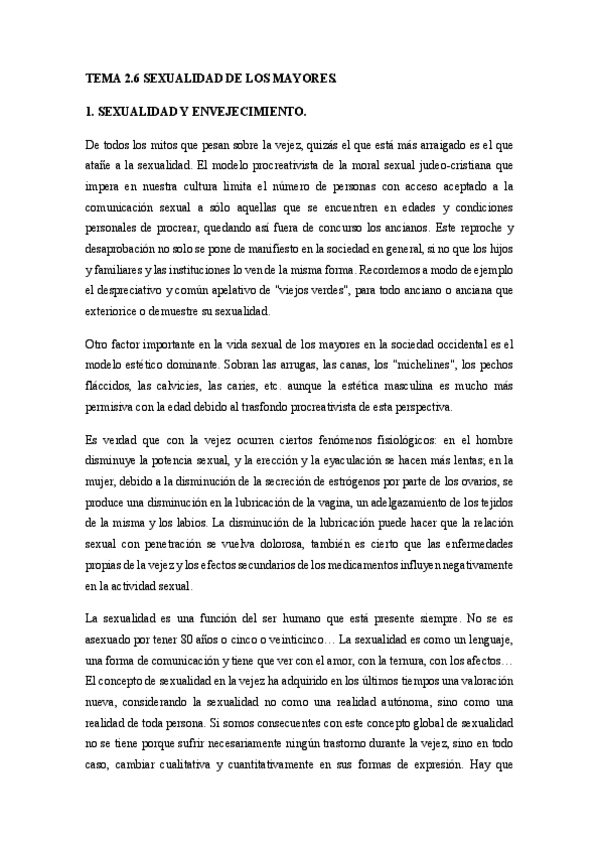 TEMA 2.6 SEXUALIDAD DE LOS MAYORES.

1. SEXUALIDAD Y ENVEJECIMIENTO.

De todos los mitos que pesan sobre la vejez, quizás el que está más arraigado es el que atañe a la sexualidad. El modelo procreativista de la moral sexual judeo-cristiana que impera en nuestra cultura limita el número de personas con acceso aceptado a la comunicación sexual a sólo aquellas que se encuentren en edades y condiciones personales de procrear, quedando así fuera de concurso los ancianos. Este reproche y desaprobación no solo se pone de manifiesto en la sociedad en general, si no que los hijos y familiares y las instituciones lo ven de la misma forma. Recordemos a modo de ejemplo el despreciativo y común apelativo de "viejos verdes", para todo anciano o anciana que exteriorice o demuestre su sexualidad.

Otro factor importante en la vida sexual de los mayores en la sociedad occidental es el modelo estético dominante. Sobran las arrugas, las canas, los "michelines", los pechos fláccidos, las calvicies, las caries, etc. aunque la estética masculina es mucho más permisiva con la edad debido al trasfondo procreativista de esta perspectiva.

Es verdad que con la vejez ocurren ciertos fenómenos fisiológicos: en el hombre disminuye la potencia sexual, y la erección y la eyaculación se hacen más lentas; en la mujer, debido a la disminución de la secreción de estrógenos por parte de los ovarios, se produce una disminución en la lubricación de la vagina, un adelgazamiento de los tejidos de la misma y los labios. La disminución de la lubricación puede hacer que la relación sexual con penetración se vuelva dolorosa, también es cierto que las enfermedades propias de la vejez y los efectos secundarios de los medicamentos influyen negativamente en la actividad sexual.

La sexualidad es una función del ser humano que está presente siempre. No se es asexuado por tener 80 años o cinco o veinticinco… La sexualidad es como un lenguaje, una forma de comunicación y tiene que ver con el amor, con la ternura, con los afectos… El concepto de sexualidad en la vejez ha adquirido en los últimos tiempos una valoración nueva, considerando la sexualidad no como una realidad autónoma, sino como una realidad de toda persona. Si somos consecuentes con este concepto global de sexualidad no se tiene porque sufrir necesariamente ningún trastorno durante la vejez, sino en todo caso, cambiar cualitativa y cuantitativamente en sus formas de expresión. Hay que